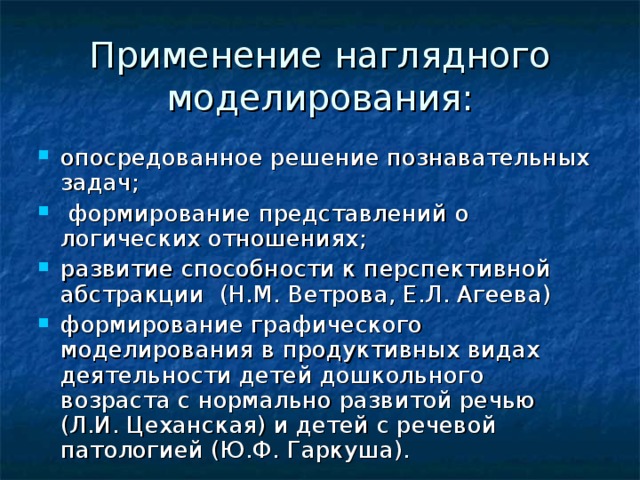 Применение наглядного моделирования:

- опосредованное решение познавательных задач;
- формирование представлений о логических отношениях;
- развитие способности к перспективной абстракции (Н.М. Ветрова, Е.Л. Агеева)
- формирование графического моделирования в продуктивных видах деятельности детей дошкольного возраста с нормально развитой речью (Л.И. Цеханская) и детей с речевой патологией (Ю.Ф. Гаркуша).